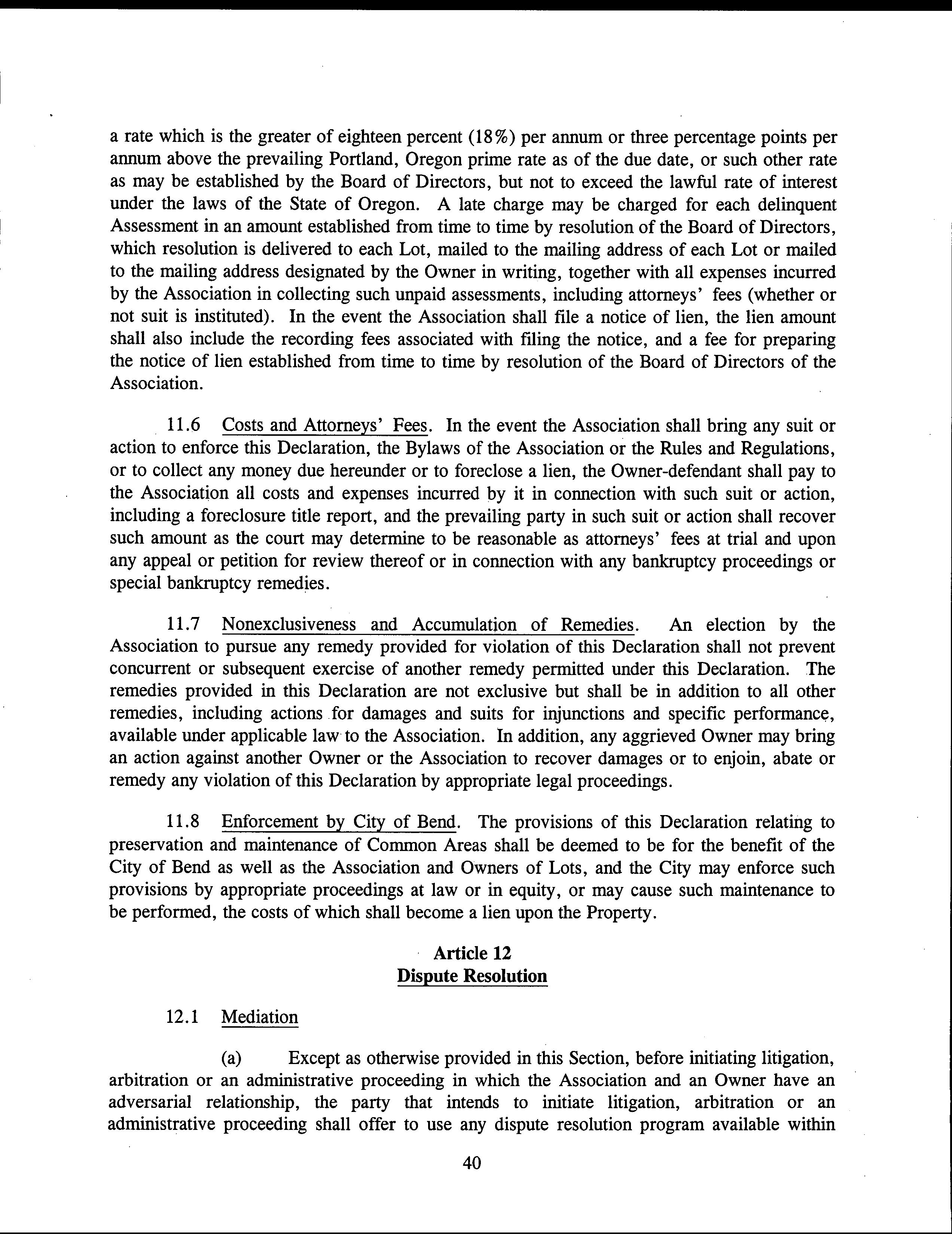 a rate which is the greater of eighteen percent (18%) per annum or three percentage points per annum above the prevailing Portland, Oregon prime rate as of the due date, or such other rate as may be established by the Board of Directors, but not to exceed the lawful rate of interest under the laws of the State of Oregon. A late charge may be charged for each delinquent Assessment in an amount established from time to time by resolution of the Board of Directors, which resolution is delivered to each Lot, mailed to the mailing address of each Lot or mailed to the mailing address designated by the Owner in writing, together with all expenses incurred by the Association in collecting such unpaid assessments, including attorneys' fees (whether or not suit is instituted). In the event the Association shall file a notice of lien, the lien amount shall also include the recording fees associated with filing the notice, and a fee for preparing the notice of lien established from time to time by resolution of the Board of Directors of the Association.

11.6 Costs and Attorneys' Fees. In the event the Association shall bring any suit or action to enforce this Declaration, the Bylaws of the Association or the Rules and Regulations, or to collect any money due hereunder or to foreclose a lien, the Owner-defendant shall pay to the Association all costs and expenses incurred by it in connection with such suit or action, including a foreclosure title report, and the prevailing party in such suit or action shall recover such amount as the court may determine to be reasonable as attorneys' fees at trial and upon any appeal or petition for review thereof or in connection with any bankruptcy proceedings or special bankruptcy remedies.

11.7 Nonexclusiveness and Accumulation of Remedies. An election by the Association to pursue any remedy provided for violation of this Declaration shall not prevent concurrent or subsequent exercise of another remedy permitted under this Declaration. The remedies provided in this Declaration are not exclusive but shall be in addition to all other remedies, including actions for damages and suits for injunctions and specific performance, available under applicable law to the Association. In addition, any aggrieved Owner may bring an action against another Owner or the Association to recover damages or to enjoin, abate or remedy any violation of this Declaration by appropriate legal proceedings.

11.8 Enforcement by City of Bend. The provisions of this Declaration relating to preservation and maintenance of Common Areas shall be deemed to be for the benefit of the City of Bend as well as the Association and Owners of Lots, and the City may enforce such provisions by appropriate proceedings at law or in equity, or may cause such maintenance to be performed, the costs of which shall become a lien upon the Property.

Article 12
Dispute Resolution

12.1 Mediation

(a) Except as otherwise provided in this Section, before initiating litigation, arbitration or an administrative proceeding in which the Association and an Owner have an adversarial relationship, the party that intends to initiate litigation, arbitration or an administrative proceeding shall offer to use any dispute resolution program available within

40